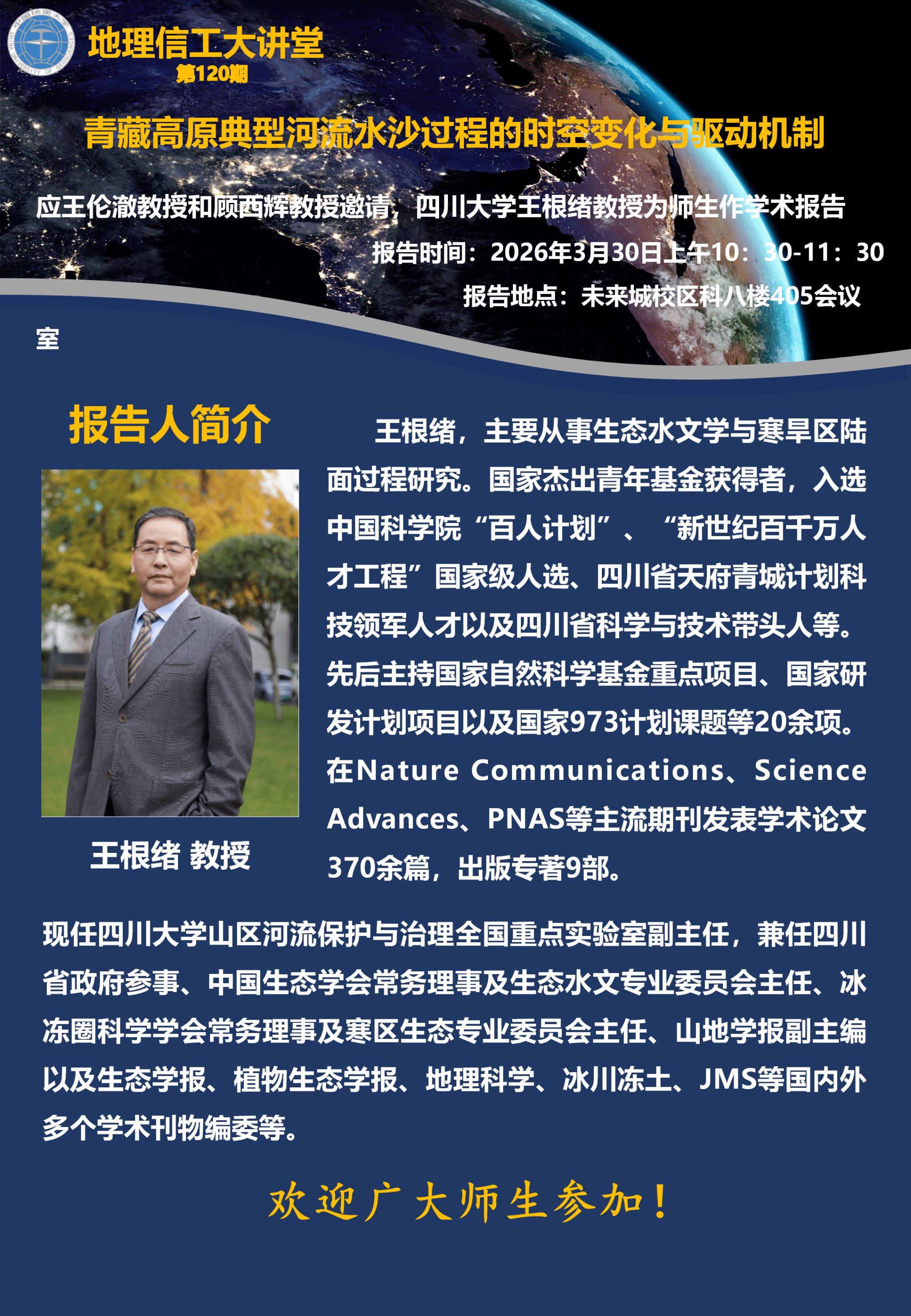 地理信工大讲堂
第120期

青藏高原典型河流水沙过程的时空变化与驱动机制

应王伦澈教授和顾西辉教授邀请，四川大学王根绪教授为师生作学术报告

报告时间：2026年3月30日上午10：30-11：30

报告地点：未来城校区科八楼405会议室

报告人简介

王根绪 教授

王根绪，主要从事生态水文学与寒旱区陆面过程研究。国家杰出青年基金获得者，入选中国科学院“百人计划”、“新世纪百千万人才工程”国家级人选、四川省天府青城计划科技领军人才以及四川省科学与技术带头人等。先后主持国家自然科学基金重点项目、国家研发计划项目以及国家973计划课题等20余项。在Nature Communications、Science Advances、PNAS等主流期刊发表学术论文370余篇，出版专著9部。

现任四川大学山区河流保护与治理全国重点实验室副主任，兼任四川省政府参事、中国生态学会常务理事及生态水文专业委员会主任、冰冻圈科学学会常务理事及寒区生态专业委员会主任、山地学报副主编以及生态学报、植物生态学报、地理科学、冰川冻土、JMS等国内外多个学术刊物编委等。

欢迎广大师生参加！